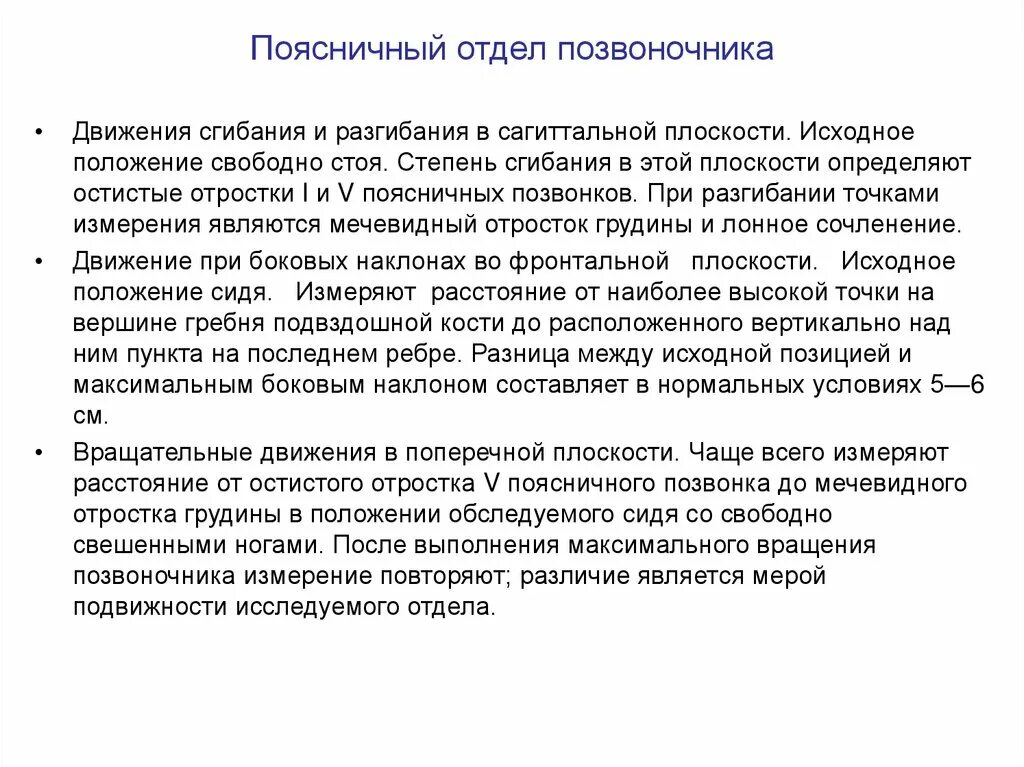 Поясничный отдел позвоночника

• Движения сгибания и разгибания в сагиттальной плоскости. Исходное положение свободно стоя. Степень сгибания в этой плоскости определяют остистые отростки I и V поясничных позвонков. При разгибании точками измерения являются мечевидный отросток грудины и лонное сочленение.

• Движение при боковых наклонах во фронтальной плоскости. Исходное положение сидя. Измеряют расстояние от наиболее высокой точки на вершине гребня подвздошной кости до расположенного вертикально над ним пункта на последнем ребре. Разница между исходной позицией и максимальным боковым наклоном составляет в нормальных условиях 5—6 см.

• Вращательные движения в поперечной плоскости. Чаще всего измеряют расстояние от остистого отростка V поясничного позвонка до мечевидного отростка грудины в положении обследуемого сидя со свободно свешенными ногами. После выполнения максимального вращения позвоночника измерение повторяют; различие является мерой подвижности исследуемого отдела.